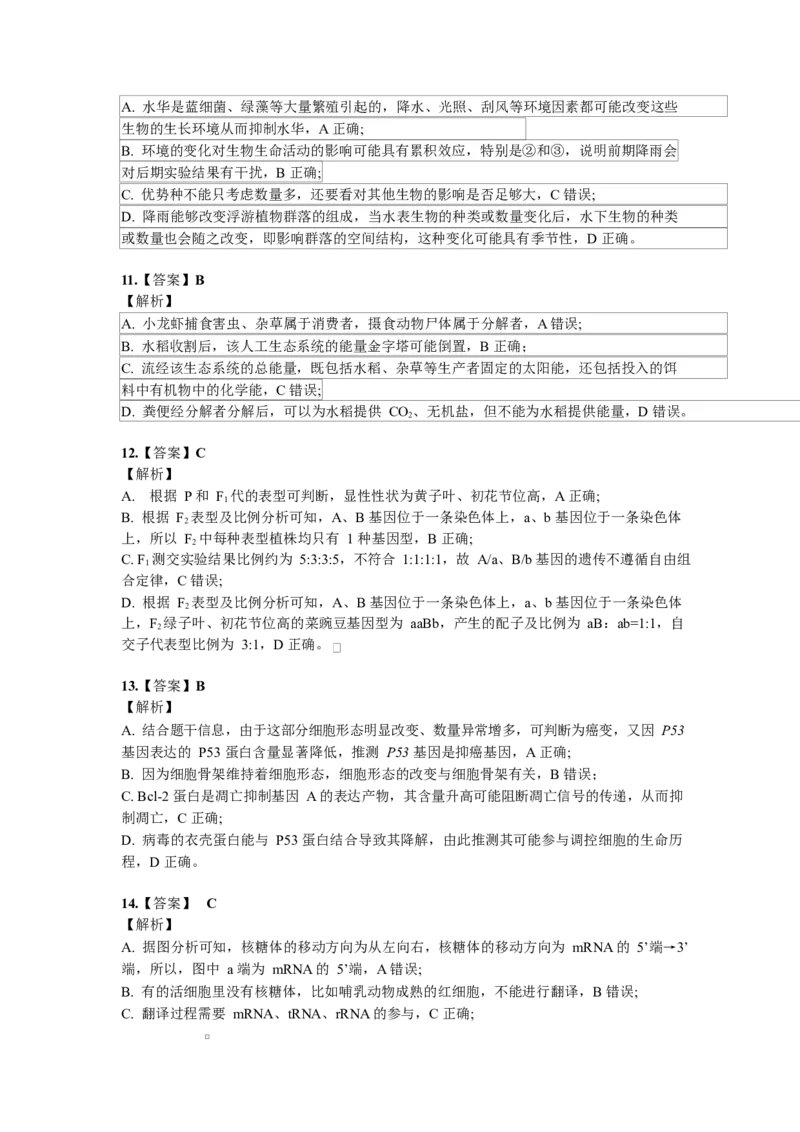 A. 水华是蓝细菌、绿藻等大量繁殖引起的，降水、光照、刮风等环境因素都可能改变这些生物的生长环境从而抑制水华，A 正确;
B. 环境的变化对生物生命活动的影响可能具有累积效应，特别是②和③，说明前期降雨会对后期实验结果有干扰，B 正确;
C. 优势种不能只考虑数量多，还要看对其他生物的影响是否足够大，C 错误;
D. 降雨能够改变浮游植物群落的组成，当水表生物的种类或数量变化后，水下生物的种类或数量也会随之改变，即影响群落的空间结构，这种变化可能具有季节性，D 正确。

11.【答案】B
【解析】
A. 小龙虾捕食害虫、杂草属于消费者，摄食动物尸体属于分解者，A 错误;
B. 水稻收割后，该人工生态系统的能量金字塔可能倒置，B 正确;
C. 流经该生态系统的总能量，既包括水稻、杂草等生产者固定的太阳能，还包括投入的饵料中有机物中的化学能，C 错误;
D. 粪便经分解者分解后，可以为水稻提供 $CO_2$、无机盐，但不能为水稻提供能量，D 错误。

12.【答案】C
【解析】
A. 根据 P 和 $F_1$ 代的表型可判断，显性性状为黄子叶、初花节位高，A 正确;
B. 根据 $F_2$ 表型及比例分析可知，A、B 基因位于一条染色体上，a、b 基因位于一条染色体上，所以 $F_2$ 中每种表型植株均只有 1 种基因型，B 正确;
C. $F_1$ 测交实验结果比例约为 5:3:3:5，不符合 1:1:1:1，故 A/a、B/b 基因的遗传不遵循自由组合定律，C 错误;
D. 根据 $F_2$ 表型及比例分析可知，A、B 基因位于一条染色体上，a、b 基因位于一条染色体上，$F_2$ 绿子叶、初花节位高的菜豌豆基因型为 aaBb，产生的配子及比例为 aB：ab=1:1，自交子代表型比例为 3:1，D 正确。

13.【答案】B
【解析】
A. 结合题干信息，由于这部分细胞形态明显改变、数量异常增多，可判断为癌变，又因 P53 基因表达的 P53 蛋白含量显著降低，推测 P53 基因是抑癌基因，A 正确;
B. 因为细胞骨架维持着细胞形态，细胞形态的改变与细胞骨架有关，B 错误;
C. Bcl-2 蛋白是凋亡抑制基因 A 的表达产物，其含量升高可能阻断凋亡信号的传递，从而抑制凋亡，C 正确;
D. 病毒的衣壳蛋白能与 P53 蛋白结合导致其降解，由此推测其可能参与调控细胞的生命历程，D 正确。

14.【答案】 C
【解析】
A. 据图分析可知，核糖体的移动方向为从左向右，核糖体的移动方向为 mRNA 的 5’端→3’端，所以，图中 a 端为 mRNA 的 5’端，A 错误;
B. 有的活细胞里没有核糖体，比如哺乳动物成熟的红细胞，不能进行翻译，B 错误;
C. 翻译过程需要 mRNA、tRNA、rRNA 的参与，C 正确;